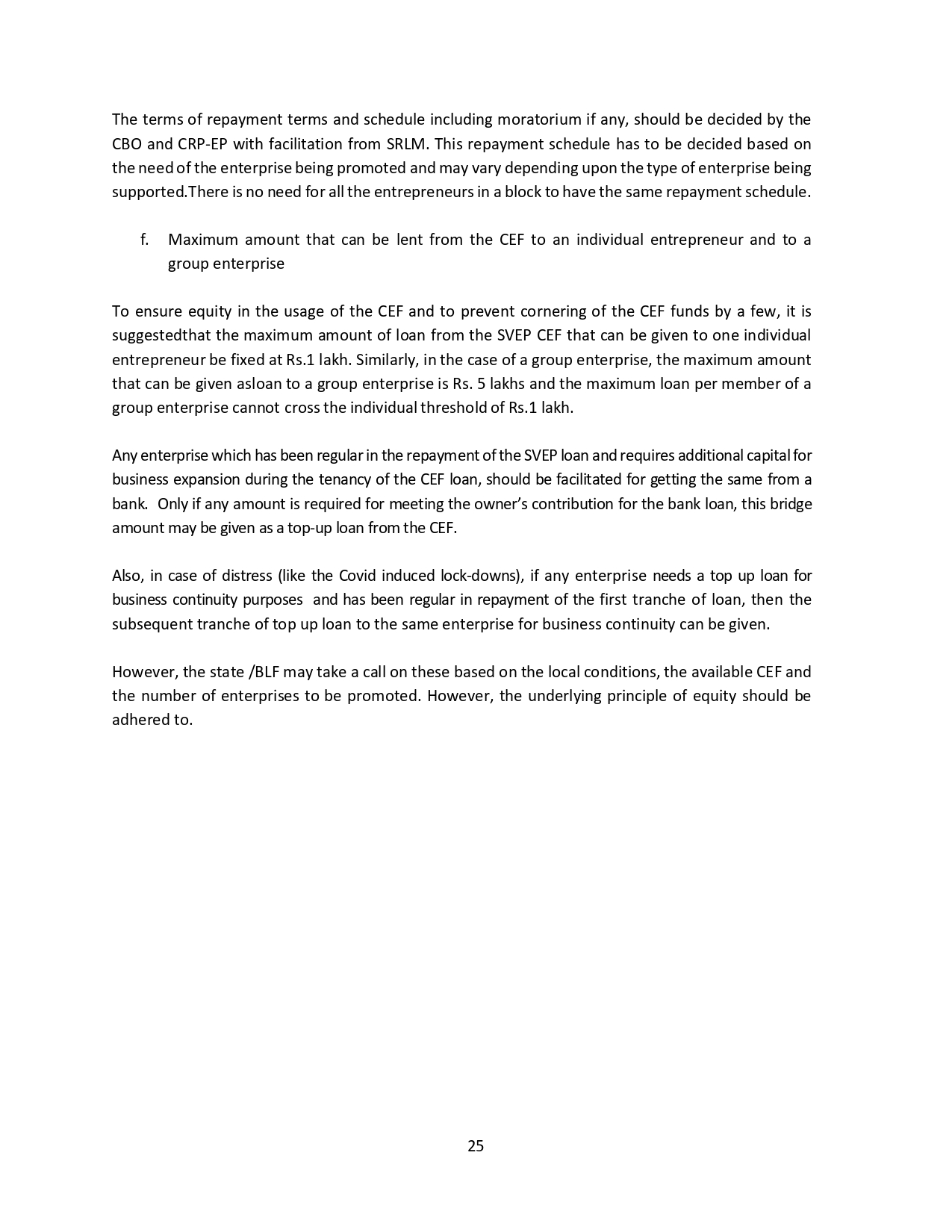 The terms of repayment terms and schedule including moratorium if any, should be decided by the CBO and CRP-EP with facilitation from SRLM. This repayment schedule has to be decided based on the need of the enterprise being promoted and may vary depending upon the type of enterprise being supported.There is no need for all the entrepreneurs in a block to have the same repayment schedule.

f. Maximum amount that can be lent from the CEF to an individual entrepreneur and to a group enterprise

To ensure equity in the usage of the CEF and to prevent cornering of the CEF funds by a few, it is suggestedthat the maximum amount of loan from the SVEP CEF that can be given to one individual entrepreneur be fixed at Rs.1 lakh. Similarly, in the case of a group enterprise, the maximum amount that can be given asloan to a group enterprise is Rs. 5 lakhs and the maximum loan per member of a group enterprise cannot cross the individual threshold of Rs.1 lakh.

Any enterprise which has been regular in the repayment of the SVEP loan and requires additional capital for business expansion during the tenancy of the CEF loan, should be facilitated for getting the same from a bank. Only if any amount is required for meeting the owner's contribution for the bank loan, this bridge amount may be given as a top-up loan from the CEF.

Also, in case of distress (like the Covid induced lock-downs), if any enterprise needs a top up loan for business continuity purposes and has been regular in repayment of the first tranche of loan, then the subsequent tranche of top up loan to the same enterprise for business continuity can be given.

However, the state /BLF may take a call on these based on the local conditions, the available CEF and the number of enterprises to be promoted. However, the underlying principle of equity should be adhered to.

25